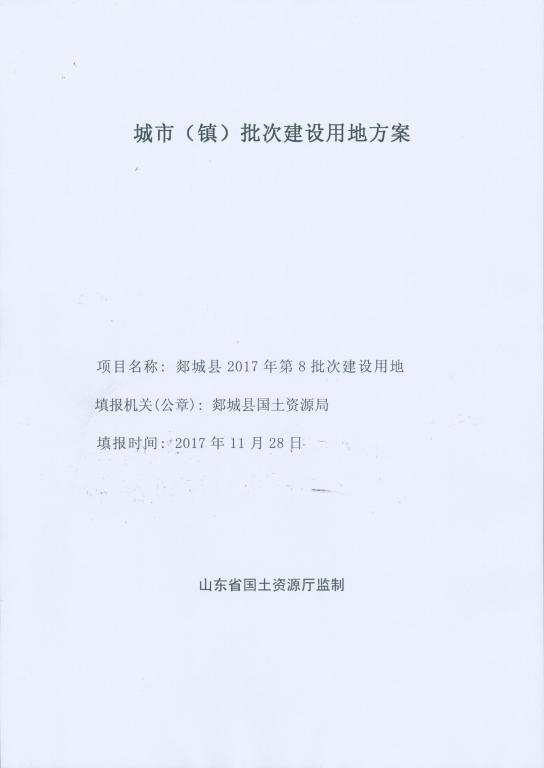 城市（镇）批次建设用地方案

项目名称：郯城县2017年第8批次建设用地

填报机关(公章)：郯城县国土资源局

填报时间：2017年11月28日

山东省国土资源厅监制